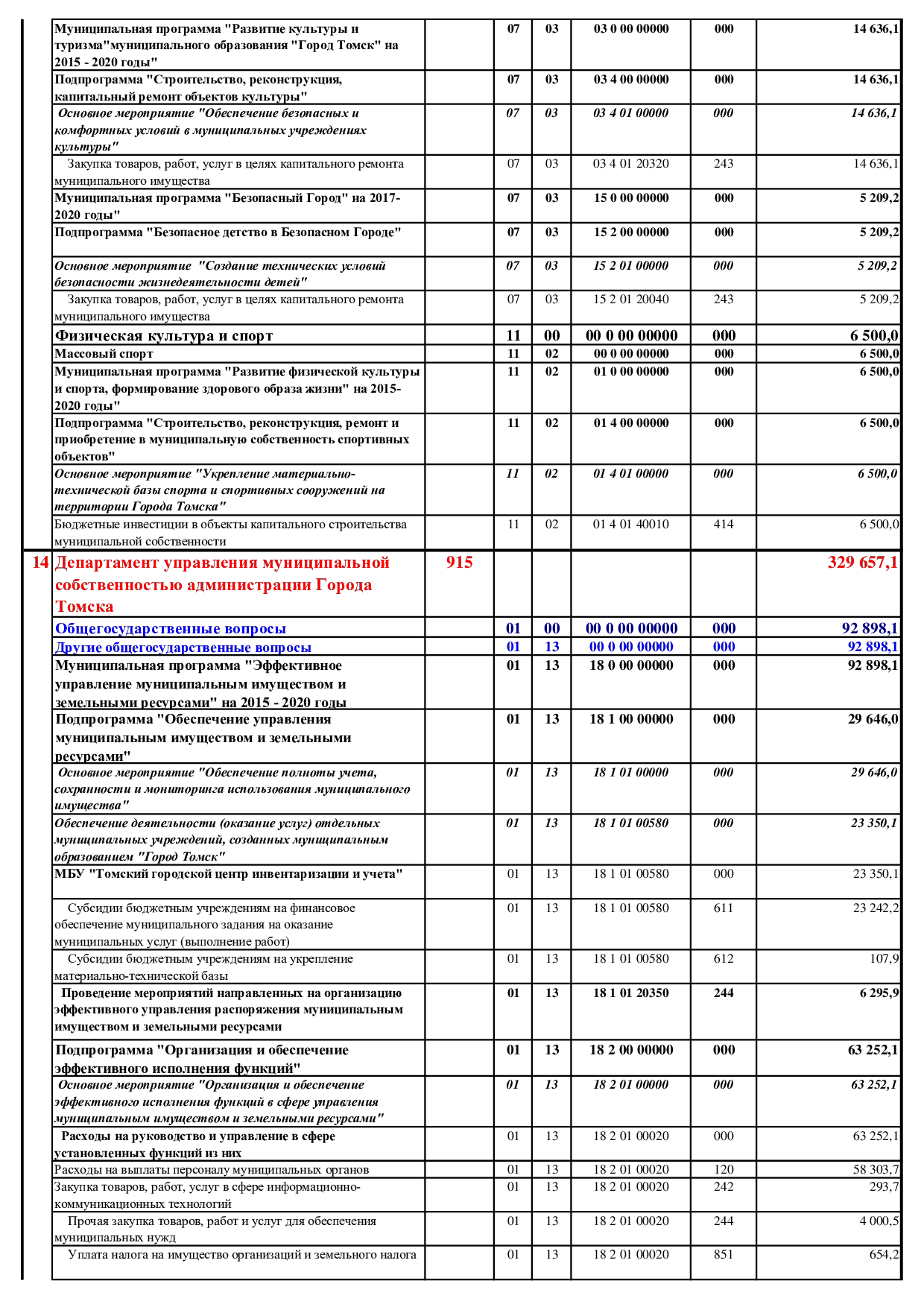 | | | | | | | | |
|---|---|---|---|---|---|---|---|
| | Муниципальная программа "Развитие культуры и туризма"муниципального образования "Город Томск" на 2015 - 2020 годы" | | 07 | 03 | 03 0 00 00000 | 000 | 14 636,1 |
| | Подпрограмма "Строительство, реконструкция, капитальный ремонт объектов культуры" | | 07 | 03 | 03 4 00 00000 | 000 | 14 636,1 |
| | Основное мероприятие "Обеспечение безопасных и комфортных условий в муниципальных учреждениях культуры" | | 07 | 03 | 03 4 01 00000 | 000 | 14 636,1 |
| | Закупка товаров, работ, услуг в целях капитального ремонта муниципального имущества | | 07 | 03 | 03 4 01 20320 | 243 | 14 636,1 |
| | Муниципальная программа "Безопасный Город" на 2017-2020 годы" | | 07 | 03 | 15 0 00 00000 | 000 | 5 209,2 |
| | Подпрограмма "Безопасное детство в Безопасном Городе" | | 07 | 03 | 15 2 00 00000 | 000 | 5 209,2 |
| | Основное мероприятие "Создание технических условий безопасности жизнедеятельности детей" | | 07 | 03 | 15 2 01 00000 | 000 | 5 209,2 |
| | Закупка товаров, работ, услуг в целях капитального ремонта муниципального имущества | | 07 | 03 | 15 2 01 20040 | 243 | 5 209,2 |
| | Физическая культура и спорт | | 11 | 00 | 00 0 00 00000 | 000 | 6 500,0 |
| | Массовый спорт | | 11 | 02 | 00 0 00 00000 | 000 | 6 500,0 |
| | Муниципальная программа "Развитие физической культуры и спорта, формирование здорового образа жизни" на 2015-2020 годы" | | 11 | 02 | 01 0 00 00000 | 000 | 6 500,0 |
| | Подпрограмма "Строительство, реконструкция, ремонт и приобретение в муниципальную собственность спортивных объектов" | | 11 | 02 | 01 4 00 00000 | 000 | 6 500,0 |
| | Основное мероприятие "Укрепление материально-технической базы спорта и спортивных сооружений на территории Города Томска" | | 11 | 02 | 01 4 01 00000 | 000 | 6 500,0 |
| | Бюджетные инвестиции в объекты капитального строительства муниципальной собственности | | 11 | 02 | 01 4 01 40010 | 414 | 6 500,0 |
| 14 | Департамент управления муниципальной собственностью администрации Города Томска | 915 | | | | | 329 657,1 |
| | Общегосударственные вопросы | | 01 | 00 | 00 0 00 00000 | 000 | 92 898,1 |
| | Другие общегосударственные вопросы | | 01 | 13 | 00 0 00 00000 | 000 | 92 898,1 |
| | Муниципальная программа "Эффективное управление муниципальным имуществом и земельными ресурсами" на 2015 - 2020 годы | | 01 | 13 | 18 0 00 00000 | 000 | 92 898,1 |
| | Подпрограмма "Обеспечение управления муниципальным имуществом и земельными ресурсами" | | 01 | 13 | 18 1 00 00000 | 000 | 29 646,0 |
| | Основное мероприятие "Обеспечение полноты учета, сохранности и мониторинга использования муниципального имущества" | | 01 | 13 | 18 1 01 00000 | 000 | 29 646,0 |
| | Обеспечение деятельности (оказание услуг) отдельных муниципальных учреждений, созданных муниципальным образованием "Город Томск" | | 01 | 13 | 18 1 01 00580 | 000 | 23 350,1 |
| | МБУ "Томский городской центр инвентаризации и учета" | | 01 | 13 | 18 1 01 00580 | 000 | 23 350,1 |
| | Субсидии бюджетным учреждениям на финансовое обеспечение муниципального задания на оказание муниципальных услуг (выполнение работ) | | 01 | 13 | 18 1 01 00580 | 611 | 23 242,2 |
| | Субсидии бюджетным учреждениям на укрепление материально-технической базы | | 01 | 13 | 18 1 01 00580 | 612 | 107,9 |
| | Проведение мероприятий направленных на организацию эффективного управления распоряжения муниципальным имуществом и земельными ресурсами | | 01 | 13 | 18 1 01 20350 | 244 | 6 295,9 |
| | Подпрограмма "Организация и обеспечение эффективного исполнения функций" | | 01 | 13 | 18 2 00 00000 | 000 | 63 252,1 |
| | Основное мероприятие "Организация и обеспечение эффективного исполнения функций в сфере управления муниципальным имуществом и земельными ресурсами" | | 01 | 13 | 18 2 01 00000 | 000 | 63 252,1 |
| | Расходы на руководство и управление в сфере установленных функций из них | | 01 | 13 | 18 2 01 00020 | 000 | 63 252,1 |
| | Расходы на выплаты персоналу муниципальных органов | | 01 | 13 | 18 2 01 00020 | 120 | 58 303,7 |
| | Закупка товаров, работ, услуг в сфере информационно-коммуникационных технологий | | 01 | 13 | 18 2 01 00020 | 242 | 293,7 |
| | Прочая закупка товаров, работ и услуг для обеспечения муниципальных нужд | | 01 | 13 | 18 2 01 00020 | 244 | 4 000,5 |
| | Уплата налога на имущество организаций и земельного налога | | 01 | 13 | 18 2 01 00020 | 851 | 654,2 |